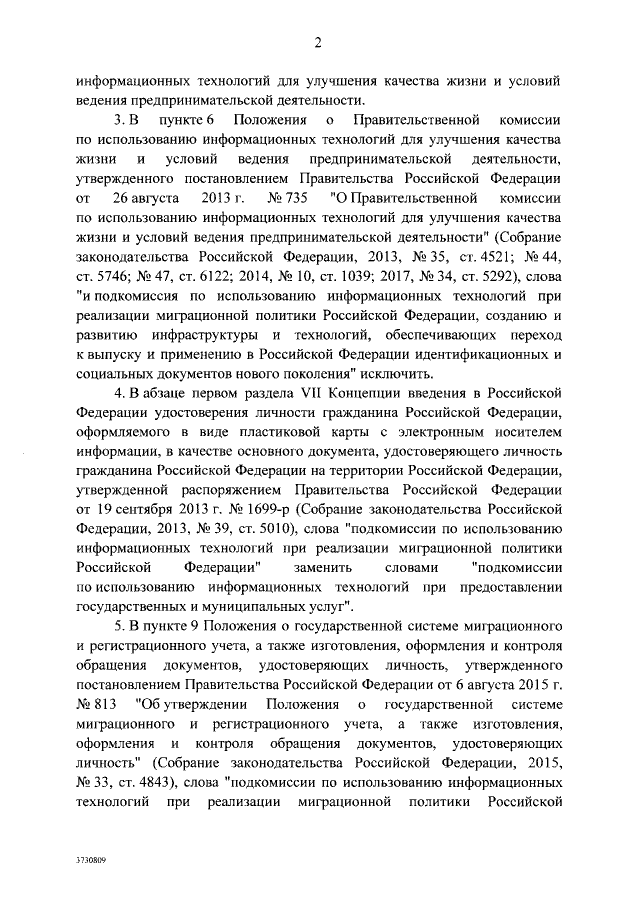 2

информационных технологий для улучшения качества жизни и условий ведения предпринимательской деятельности.

3. В пункте 6 Положения о Правительственной комиссии по использованию информационных технологий для улучшения качества жизни и условий ведения предпринимательской деятельности, утвержденного постановлением Правительства Российской Федерации от 26 августа 2013 г. № 735 "О Правительственной комиссии по использованию информационных технологий для улучшения качества жизни и условий ведения предпринимательской деятельности" (Собрание законодательства Российской Федерации, 2013, № 35, ст. 4521; № 44, ст. 5746; № 47, ст. 6122; 2014, № 10, ст. 1039; 2017, № 34, ст. 5292), слова "и подкомиссия по использованию информационных технологий при реализации миграционной политики Российской Федерации, созданию и развитию инфраструктуры и технологий, обеспечивающих переход к выпуску и применению в Российской Федерации идентификационных и социальных документов нового поколения" исключить.

4. В абзаце первом раздела VII Концепции введения в Российской Федерации удостоверения личности гражданина Российской Федерации, оформляемого в виде пластиковой карты с электронным носителем информации, в качестве основного документа, удостоверяющего личность гражданина Российской Федерации на территории Российской Федерации, утвержденной распоряжением Правительства Российской Федерации от 19 сентября 2013 г. № 1699-р (Собрание законодательства Российской Федерации, 2013, № 39, ст. 5010), слова "подкомиссии по использованию информационных технологий при реализации миграционной политики Российской Федерации" заменить словами "подкомиссии по использованию информационных технологий при предоставлении государственных и муниципальных услуг".

5. В пункте 9 Положения о государственной системе миграционного и регистрационного учета, а также изготовления, оформления и контроля обращения документов, удостоверяющих личность, утвержденного постановлением Правительства Российской Федерации от 6 августа 2015 г. № 813 "Об утверждении Положения о государственной системе миграционного и регистрационного учета, а также изготовления, оформления и контроля обращения документов, удостоверяющих личность" (Собрание законодательства Российской Федерации, 2015, № 33, ст. 4843), слова "подкомиссии по использованию информационных технологий при реализации миграционной политики Российской

3730809